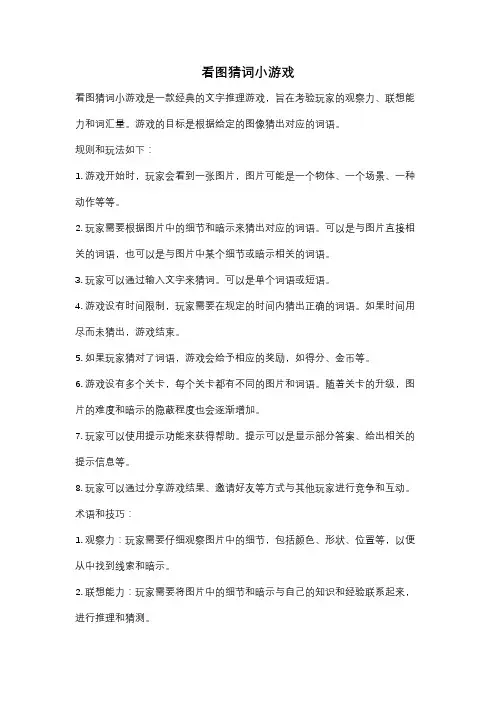 看图猜词小游戏

看图猜词小游戏是一款经典的文字推理游戏，旨在考验玩家的观察力、联想能力和词汇量。游戏的目标是根据给定的图像猜出对应的词语。

规则和玩法如下：

1. 游戏开始时，玩家会看到一张图片，图片可能是一个物体、一个场景、一种动作等等。

2. 玩家需要根据图片中的细节和暗示来猜出对应的词语。可以是与图片直接相关的词语，也可以是与图片中某个细节或暗示相关的词语。

3. 玩家可以通过输入文字来猜词。可以是单个词语或短语。

4. 游戏设有时间限制，玩家需要在规定的时间内猜出正确的词语。如果时间用尽而未猜出，游戏结束。

5. 如果玩家猜对了词语，游戏会给予相应的奖励，如得分、金币等。

6. 游戏设有多个关卡，每个关卡都有不同的图片和词语。随着关卡的升级，图片的难度和暗示的隐蔽程度也会逐渐增加。

7. 玩家可以使用提示功能来获得帮助。提示可以是显示部分答案、给出相关的提示信息等。

8. 玩家可以通过分享游戏结果、邀请好友等方式与其他玩家进行竞争和互动。

术语和技巧：

1. 观察力：玩家需要仔细观察图片中的细节，包括颜色、形状、位置等，以便从中找到线索和暗示。

2. 联想能力：玩家需要将图片中的细节和暗示与自己的知识和经验联系起来，进行推理和猜测。